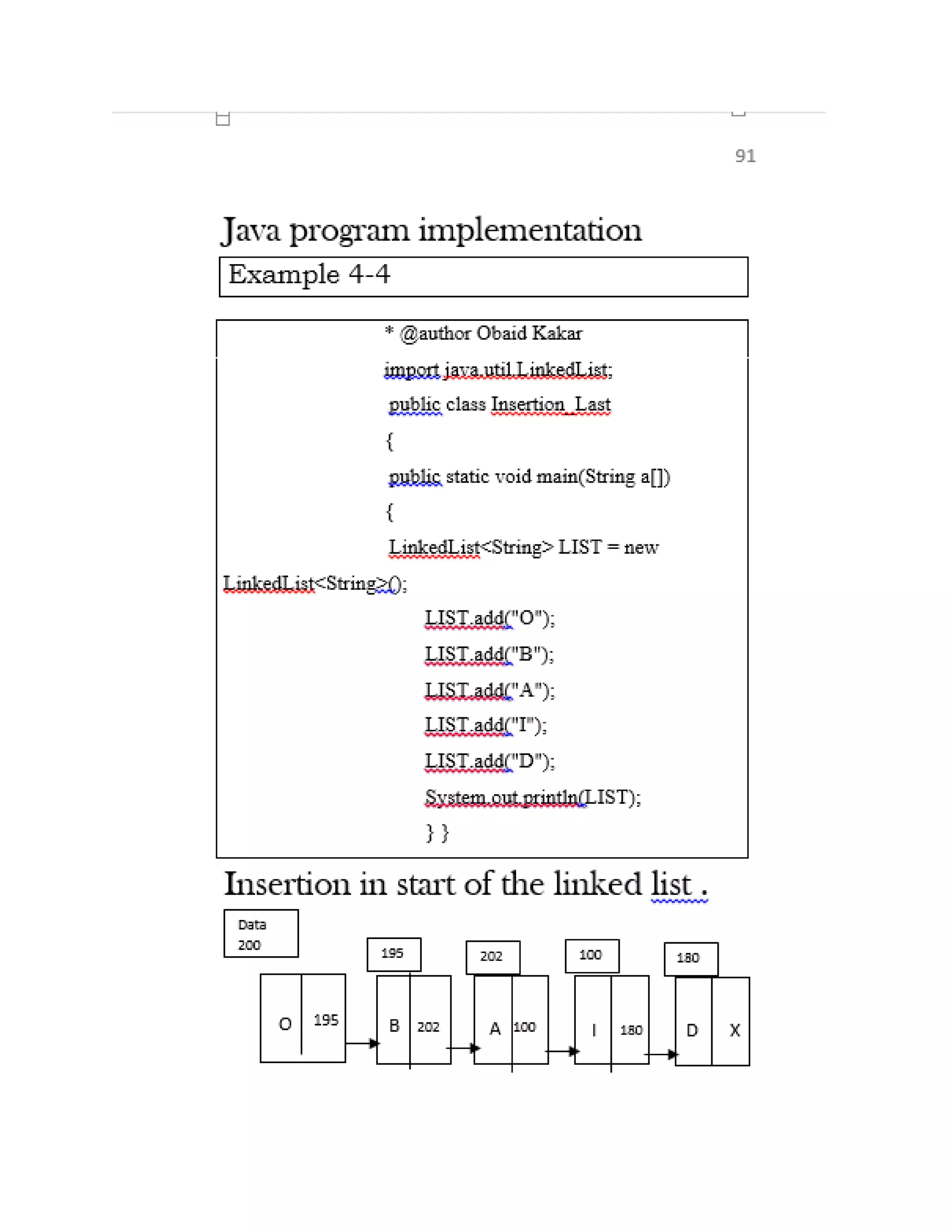 91

Java program implementation

Example 4-4

* @author Obaid Kakar

import java.util.LinkedList;

public class Insertion_Last

{

public static void main(String a[])

{

LinkedList<String> LIST = new LinkedList<String>();

LIST.add("O");

LIST.add("B");

LIST.add("A");

LIST.add("I");

LIST.add("D");

System.out.println(LIST);

} }

Insertion in start of the linked list .

Data 200

195

202

100

180

O 195

B 202

A 100

I 180

D X